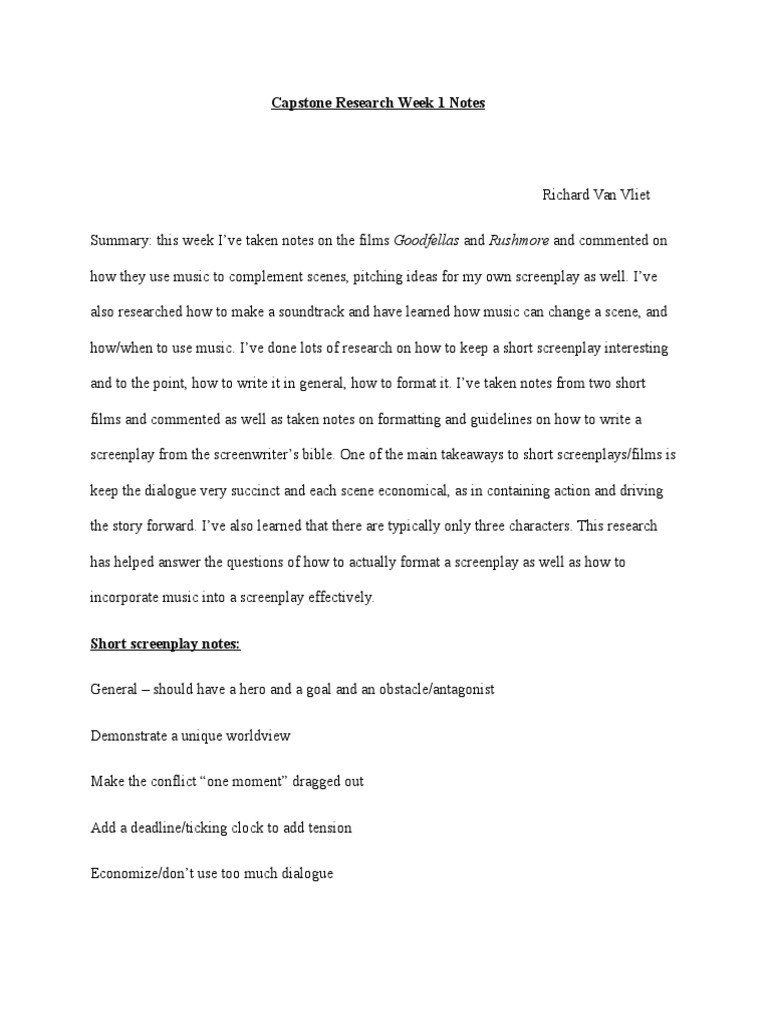 Capstone Research Week 1 Notes

Richard Van Vliet

Summary: this week I've taken notes on the films Goodfellas and Rushmore and commented on how they use music to complement scenes, pitching ideas for my own screenplay as well. I've also researched how to make a soundtrack and have learned how music can change a scene, and how/when to use music. I've done lots of research on how to keep a short screenplay interesting and to the point, how to write it in general, how to format it. I've taken notes from two short films and commented as well as taken notes on formatting and guidelines on how to write a screenplay from the screenwriter's bible. One of the main takeaways to short screenplays/films is keep the dialogue very succinct and each scene economical, as in containing action and driving the story forward. I've also learned that there are typically only three characters. This research has helped answer the questions of how to actually format a screenplay as well as how to incorporate music into a screenplay effectively.

Short screenplay notes:

General – should have a hero and a goal and an obstacle/antagonist

Demonstrate a unique worldview

Make the conflict "one moment" dragged out

Add a deadline/ticking clock to add tension

Economize/don't use too much dialogue